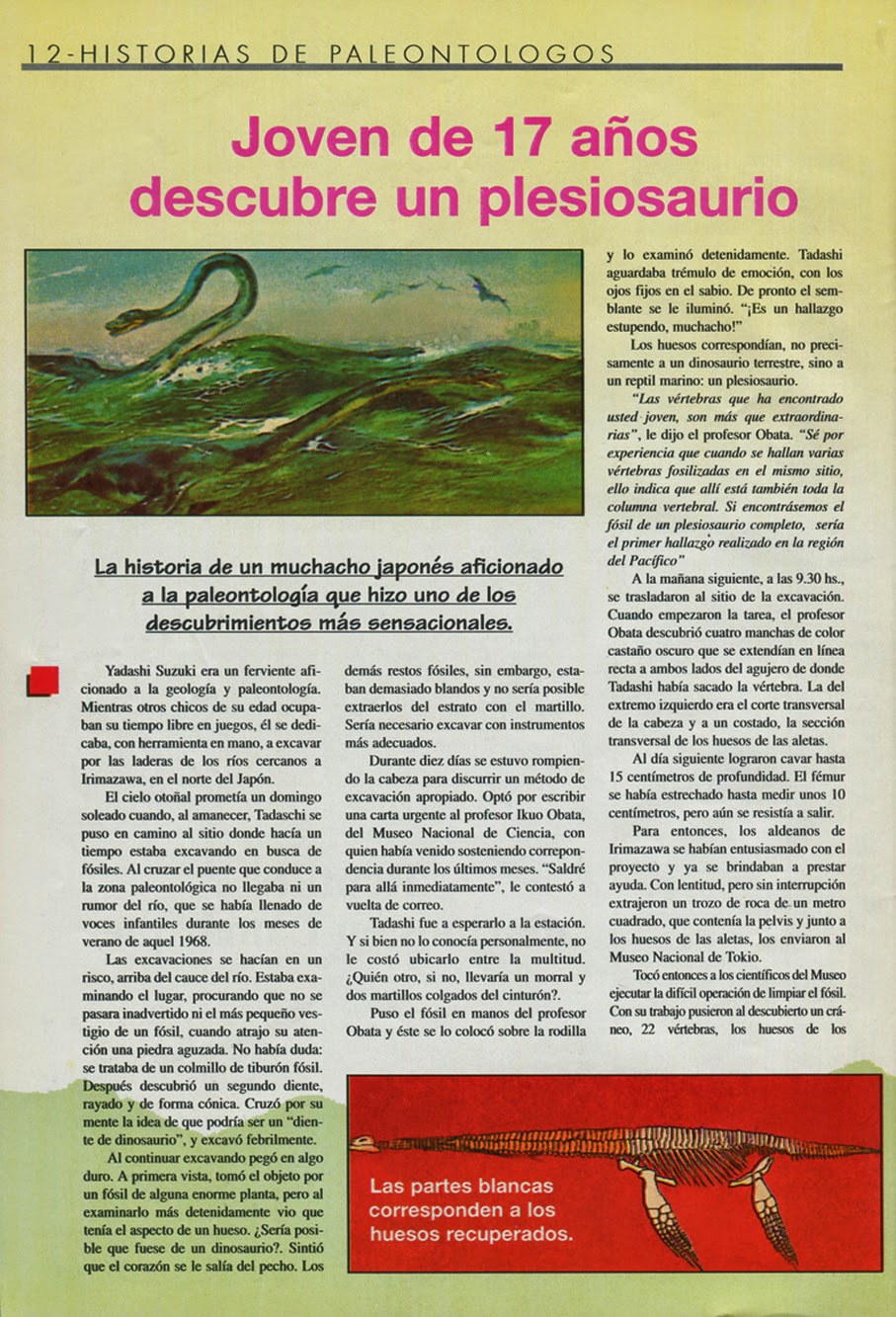 12-HISTORIAS DE PALEONTOLOGOS

Joven de 17 años descubre un plesiosaurio

La historia de un muchacho japonés aficionado a la paleontología que hizo uno de los descubrimientos más sensacionales.

Yadashi Suzuki era un ferviente aficionado a la geología y paleontología. Mientras otros chicos de su edad ocupaban su tiempo libre en juegos, él se dedicaba, con herramienta en mano, a excavar por las laderas de los ríos cercanos a Irimazawa, en el norte del Japón.

El cielo otoñal prometía un domingo soleado cuando, al amanecer, Tadaschi se puso en camino al sitio donde hacía un tiempo estaba excavando en busca de fósiles. Al cruzar el puente que conduce a la zona paleontológica no llegaba ni un rumor del río, que se había llenado de voces infantiles durante los meses de verano de aquel 1968.

Las excavaciones se hacían en un risco, arriba del cauce del río. Estaba examinando el lugar, procurando que no se pasara inadvertido ni el más pequeño vestigio de un fósil, cuando atrajo su atención una piedra aguzada. No había duda: se trataba de un colmillo de tiburón fósil. Después descubrió un segundo diente, rayado y de forma cónica. Cruzó por su mente la idea de que podría ser un "diente de dinosaurio", y excavó febrilmente.

Al continuar excavando pegó en algo duro. A primera vista, tomó el objeto por un fósil de alguna enorme planta, pero al examinarlo más detenidamente vio que tenía el aspecto de un hueso. ¿Sería posible que fuese de un dinosaurio?. Sintió que el corazón se le salía del pecho. Los demás restos fósiles, sin embargo, estaban demasiado blandos y no sería posible extraerlos del estrato con el martillo. Sería necesario excavar con instrumentos más adecuados.

Durante diez días se estuvo rompiendo la cabeza para discurrir un método de excavación apropiado. Optó por escribir una carta urgente al profesor Ikuo Obata, del Museo Nacional de Ciencia, con quien había venido sosteniendo correpondencia durante los últimos meses. "Saldré para allá inmediatamente", le contestó a vuelta de correo.

Tadashi fue a esperarlo a la estación. Y si bien no lo conocía personalmente, no le costó ubicarlo entre la multitud. ¿Quién otro, si no, llevaría un morral y dos martillos colgados del cinturón?.

Puso el fósil en manos del profesor Obata y éste se lo colocó sobre la rodilla y lo examinó detenidamente. Tadashi aguardaba trémulo de emoción, con los ojos fijos en el sabio. De pronto el semblante se le iluminó. "¡Es un hallazgo estupendo, muchacho!"

Los huesos correspondían, no precisamente a un dinosaurio terrestre, sino a un reptil marino: un plesiosaurio.

"Las vértebras que ha encontrado usted joven, son más que extraordinarias", le dijo el profesor Obata. "Sé por experiencia que cuando se hallan varias vértebras fosilizadas en el mismo sitio, ello indica que allí está también toda la columna vertebral. Si encontrásemos el fósil de un plesiosaurio completo, sería el primer hallazgo realizado en la región del Pacífico"

A la mañana siguiente, a las 9.30 hs., se trasladaron al sitio de la excavación. Cuando empezaron la tarea, el profesor Obata descubrió cuatro manchas de color castaño oscuro que se extendían en línea recta a ambos lados del agujero de donde Tadashi había sacado la vértebra. La del extremo izquierdo era el corte transversal de la cabeza y a un costado, la sección transversal de los huesos de las aletas.

Al día siguiente lograron cavar hasta 15 centímetros de profundidad. El fémur se había estrechado hasta medir unos 10 centímetros, pero aún se resistía a salir.

Para entonces, los aldeanos de Irimazawa se habían entusiasmado con el proyecto y ya se brindaban a prestar ayuda. Con lentitud, pero sin interrupción extrajeron un trozo de roca de un metro cuadrado, que contenía la pelvis y junto a los huesos de las aletas, los enviaron al Museo Nacional de Tokio.

Tocó entonces a los científicos del Museo ejecutar la difícil operación de limpiar el fósil. Con su trabajo pusieron al descubierto un cráneo, 22 vértebras, los huesos de los

Las partes blancas corresponden a los huesos recuperados.